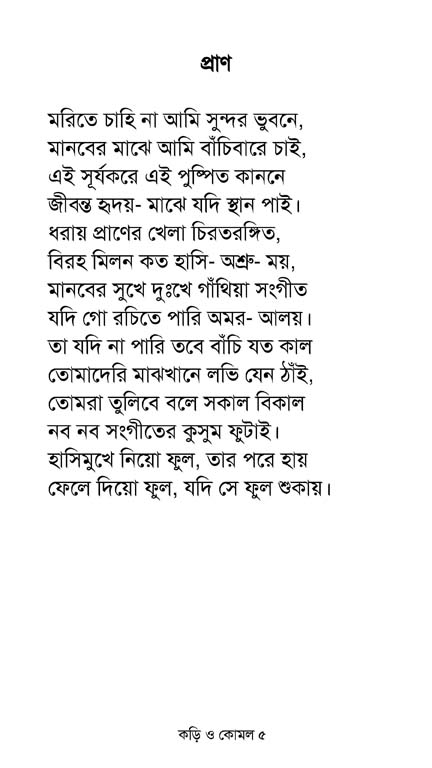 প্রাণ

মরিতে চাহি না আমি সুন্দর ভুবনে,
মানবের মাঝে আমি বাঁচিবারে চাই,
এই সূর্যকরে এই পুষ্পিত কাননে
জীবন্ত হৃদয়- মাঝে যদি স্থান পাই।
ধরায় প্রাণের খেলা চিরতরঙ্গিত,
বিরহ মিলন কত হাসি- অশ্রু- ময়,
মানবের সুখে দুঃখে গাঁথিয়া সংগীত
যদি গো রচিতে পারি অমর- আলয়।
তা যদি না পারি তবে বাঁচি যত কাল
তোমাদেরি মাঝখানে লভি যেন ঠাঁই,
তোমরা তুলিবে বলে সকাল বিকাল
নব নব সংগীতের কুসুম ফুটাই।
হাসিমুখে নিয়ো ফুল, তার পরে হায়
ফেলে দিয়ো ফুল, যদি সে ফুল শুকায়।

কড়ি ও কোমল ৫